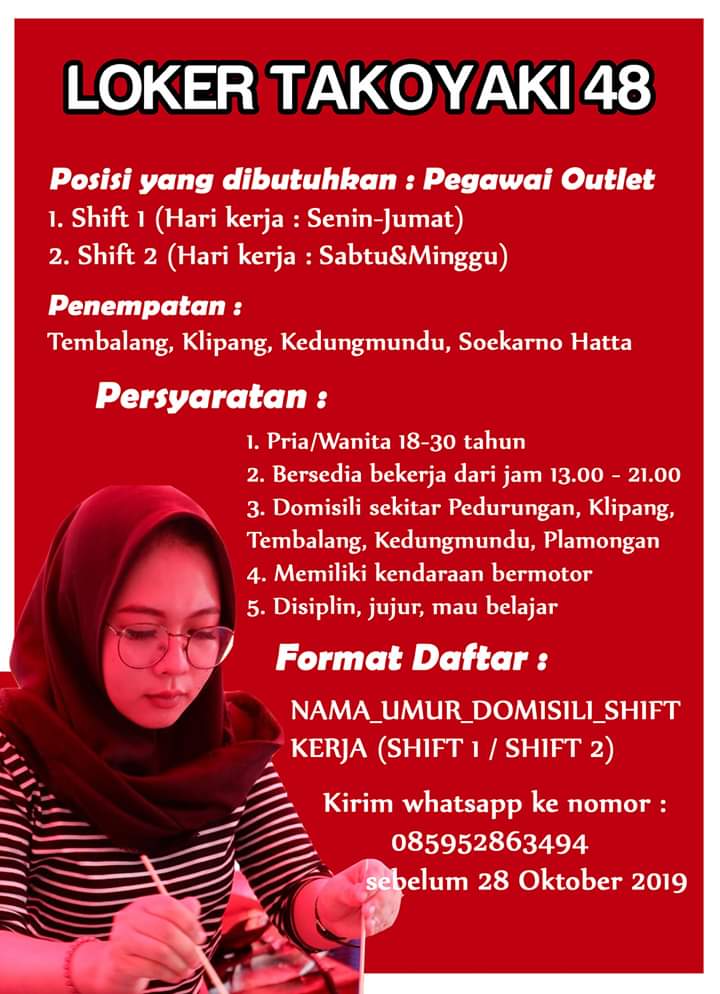 LOKER TAKOYAKI 48

Posisi yang dibutuhkan : Pegawai Outlet
1. Shift 1 (Hari kerja : Senin-Jumat)
2. Shift 2 (Hari kerja : Sabtu&Minggu)

Penempatan :
Tembalang, Klipang, Kedungmundu, Soekarno Hatta

Persyaratan :
1. Pria/Wanita 18-30 tahun
2. Bersedia bekerja dari jam 13.00 - 21.00
3. Domisili sekitar Pedurungan, Klipang, Tembalang, Kedungmundu, Plamongan
4. Memiliki kendaraan bermotor
5. Disiplin, jujur, mau belajar

Format Daftar :
NAMA_UMUR_DOMISILI_SHIFT KERJA (SHIFT 1 / SHIFT 2)

Kirim whatsapp ke nomor :
085952863494
sebelum 28 Oktober 2019